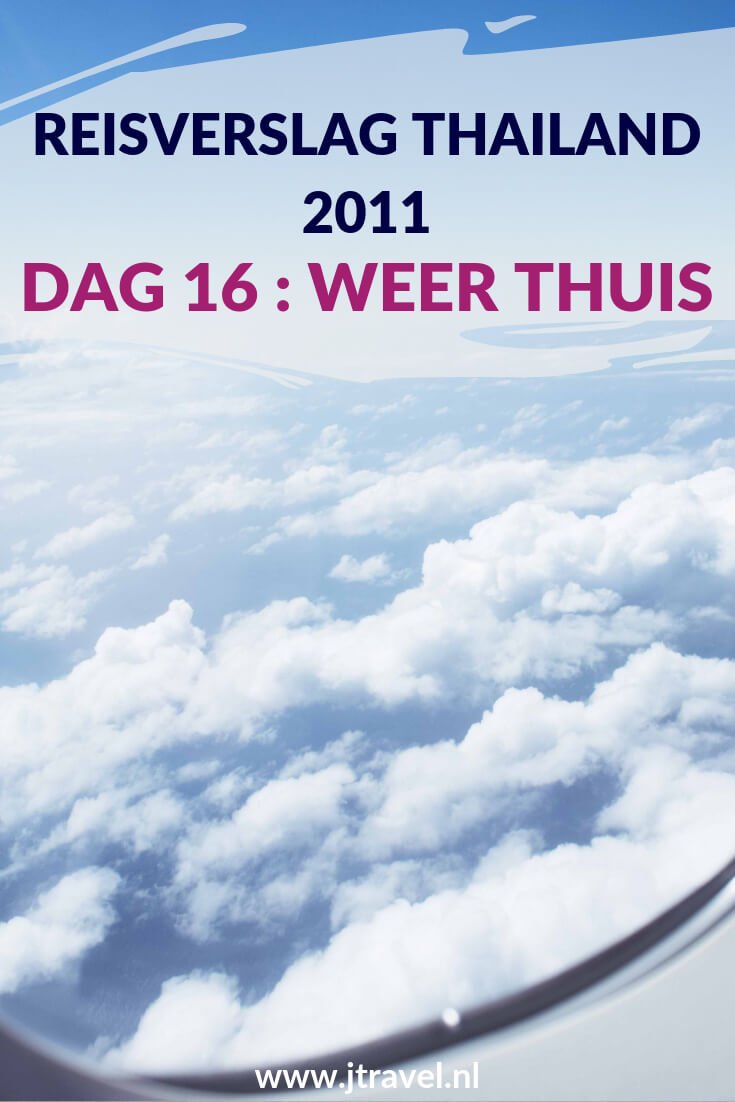 REISVERSLAG THAILAND 2011
DAG 16 : WEER THUIS

www.jtravel.nl